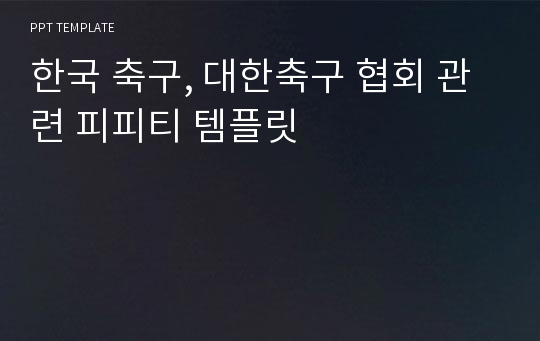 PPT TEMPLATE

한국 축구, 대한축구 협회 관련 피피티 템플릿